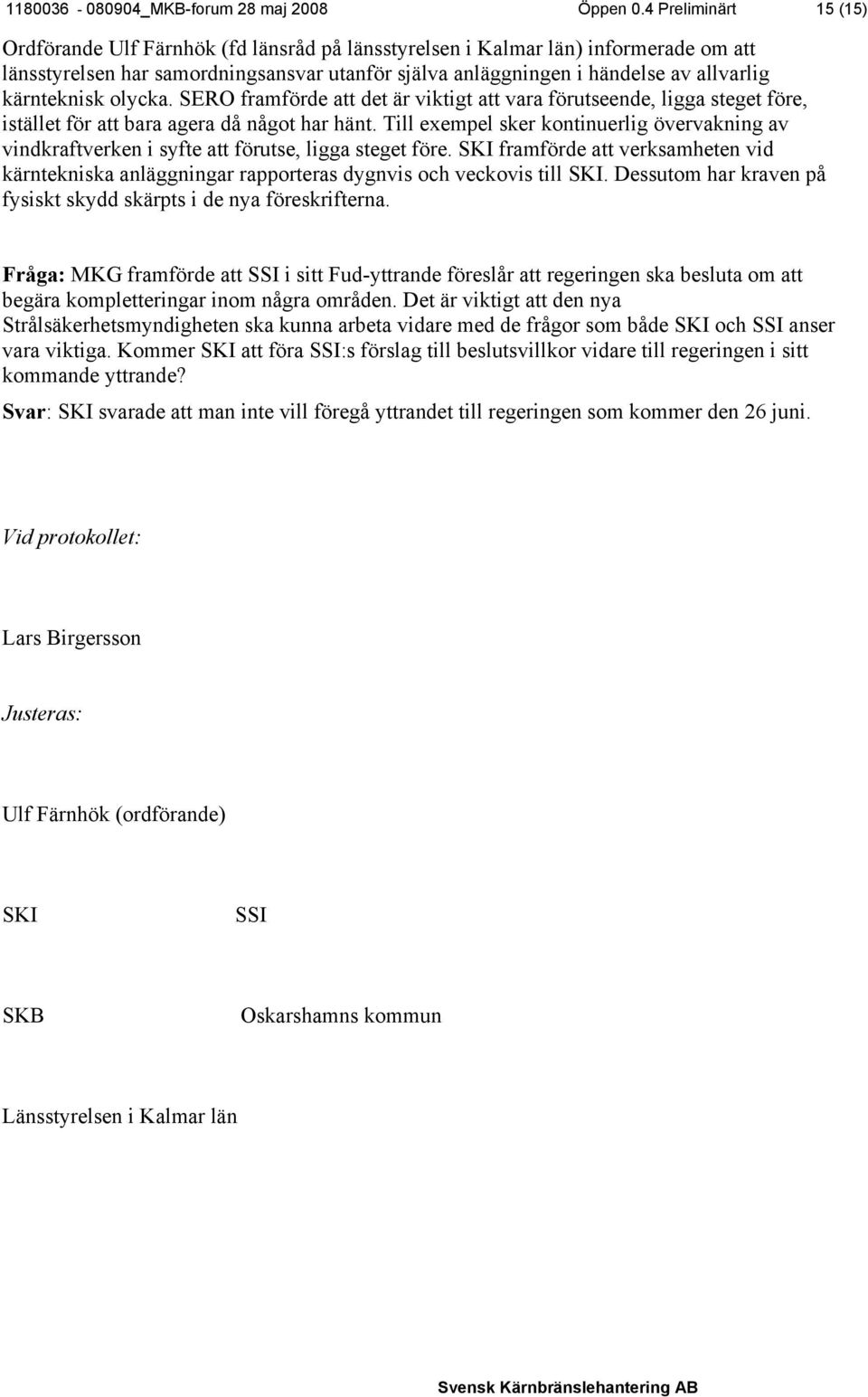 1180036 - 080904_MKB-forum 28 maj 2008 Öppen 0.4 Preliminärt 15 (15)

Ordförande Ulf Färnhök (fd länsråd på länsstyrelsen i Kalmar län) informerade om att länsstyrelsen har samordningsansvar utanför själva anläggningen i händelse av allvarlig kärnteknisk olycka. SERO framförde att det är viktigt att vara förutseende, ligga steget före, istället för att bara agera då något har hänt. Till exempel sker kontinuerlig övervakning av vindkraftverken i syfte att förutse, ligga steget före. SKI framförde att verksamheten vid kärntekniska anläggningar rapporteras dygnvis och veckovis till SKI. Dessutom har kraven på fysiskt skydd skärpts i de nya föreskrifterna.

Fråga: MKG framförde att SSI i sitt Fud-yttrande föreslår att regeringen ska besluta om att begära kompletteringar inom några områden. Det är viktigt att den nya Strålsäkerhetsmyndigheten ska kunna arbeta vidare med de frågor som både SKI och SSI anser vara viktiga. Kommer SKI att föra SSI:s förslag till beslutsvillkor vidare till regeringen i sitt kommande yttrande?

Svar: SKI svarade att man inte vill föregå yttrandet till regeringen som kommer den 26 juni.

Vid protokollet:

Lars Birgersson

Justeras:

Ulf Färnhök (ordförande)

SKI SSI

SKB Oskarshamns kommun

Länsstyrelsen i Kalmar län

Svensk Kärnbränslehantering AB